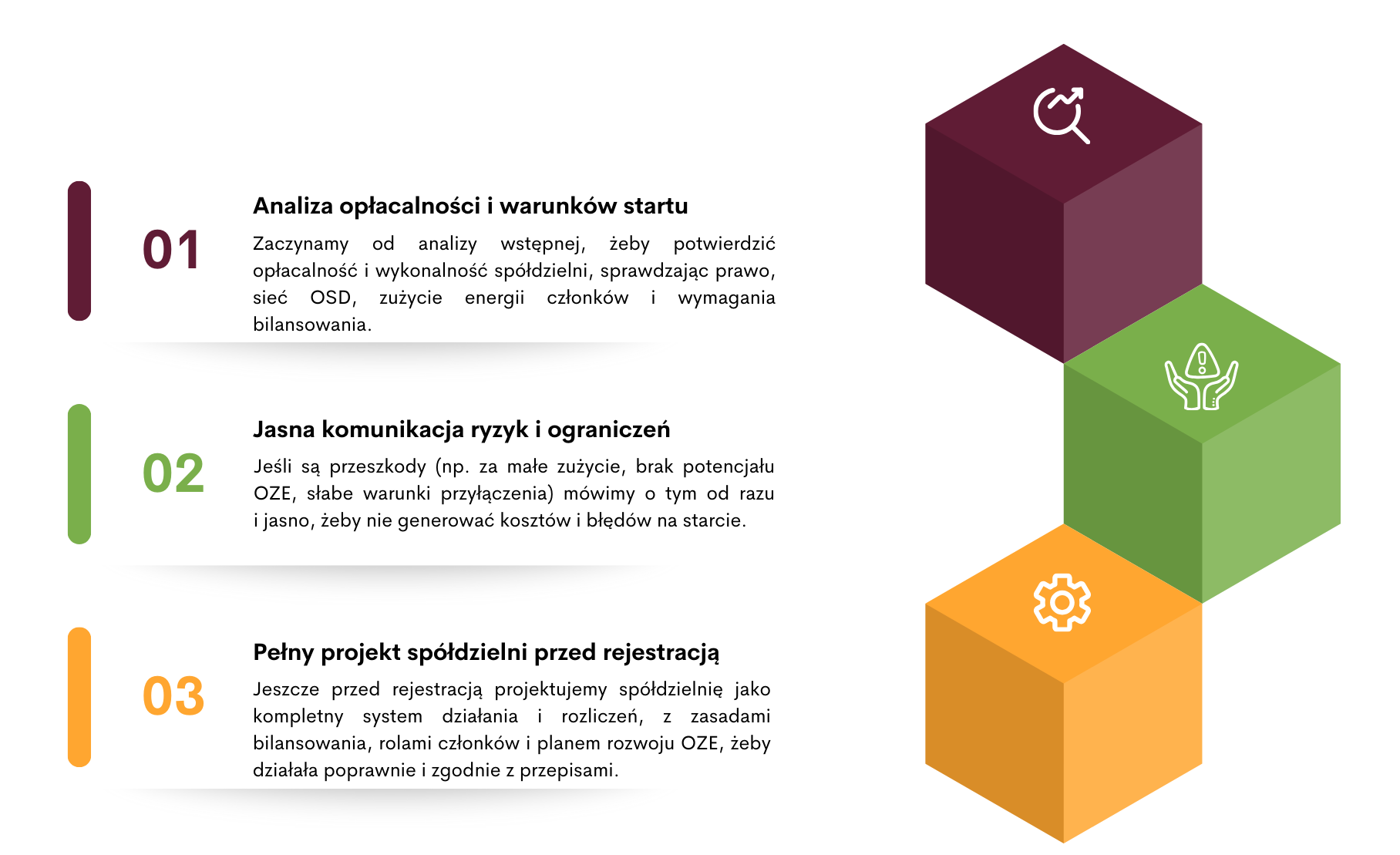 01

Analiza opłacalności i warunków startu

Zaczynamy od analizy wstępnej, żeby potwierdzić opłacalność i wykonalność spółdzielni, sprawdzając prawo, sieć OSD, zużycie energii członków i wymagania bilansowania.

02

Jasna komunikacja ryzyk i ograniczeń

Jeśli są przeszkody (np. za małe zużycie, brak potencjału OZE, słabe warunki przyłączenia) mówimy o tym od razu i jasno, żeby nie generować kosztów i błędów na starcie.

03

Pełny projekt spółdzielni przed rejestracją

Jeszcze przed rejestracją projektujemy spółdzielnię jako kompletny system działania i rozliczeń, z zasadami bilansowania, rolami członków i planem rozwoju OZE, żeby działała poprawnie i zgodnie z przepisami.